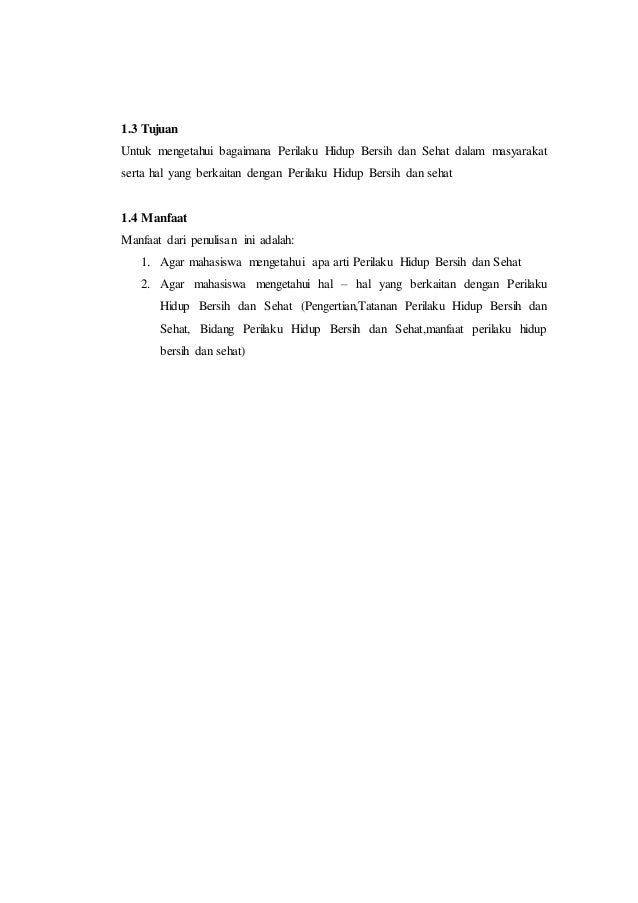 1.3 Tujuan
Untuk mengetahui bagaimana Perilaku Hidup Bersih dan Sehat dalam masyarakat serta hal yang berkaitan dengan Perilaku Hidup Bersih dan sehat

1.4 Manfaat
Manfaat dari penulisan ini adalah:
1. Agar mahasiswa mengetahui apa arti Perilaku Hidup Bersih dan Sehat
2. Agar mahasiswa mengetahui hal – hal yang berkaitan dengan Perilaku Hidup Bersih dan Sehat (Pengertian,Tatanan Perilaku Hidup Bersih dan Sehat, Bidang Perilaku Hidup Bersih dan Sehat,manfaat perilaku hidup bersih dan sehat)